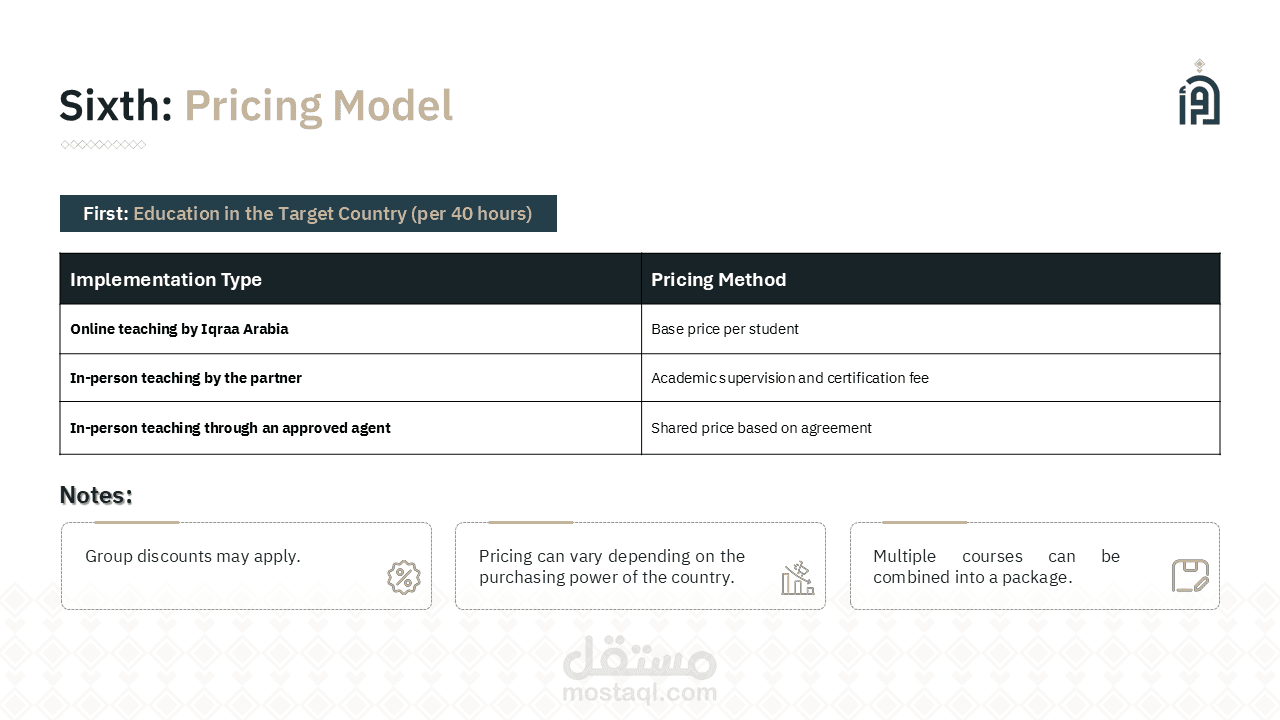 Sixth: Pricing Model

First: Education in the Target Country (per 40 hours)

| Implementation Type | Pricing Method |
|---|---|
| Online teaching by Iqraa Arabia | Base price per student |
| In-person teaching by the partner | Academic supervision and certification fee |
| In-person teaching through an approved agent | Shared price based on agreement |

Notes:

Group discounts may apply.

Pricing can vary depending on the purchasing power of the country.

Multiple courses can be combined into a package.

مستقل
mostaql.com